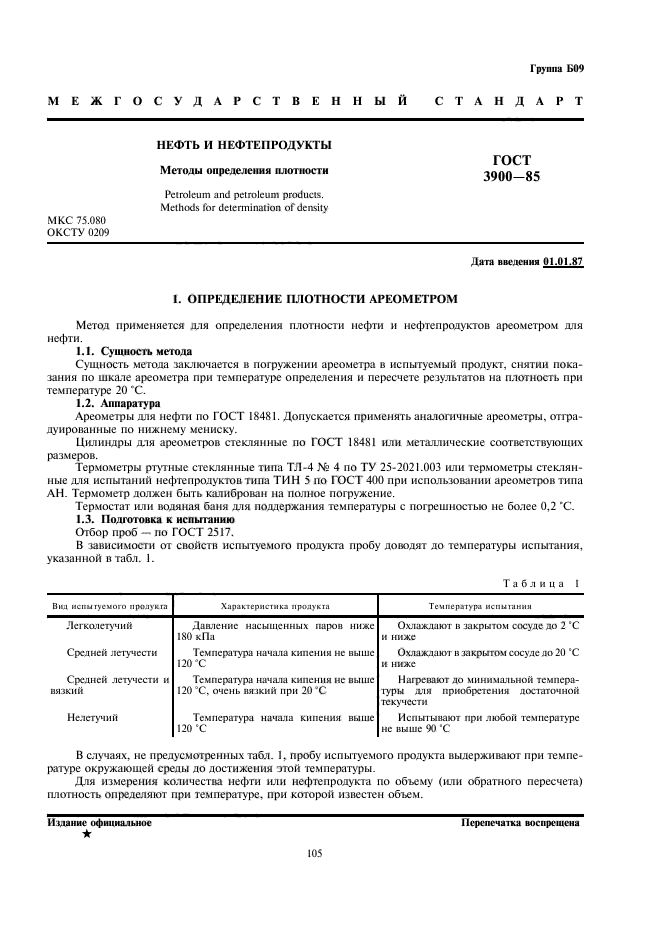 Группа Б09

МЕЖГОСУДАРСТВЕННЫЙ СТАНДАРТ

НЕФТЬ И НЕФТЕПРОДУКТЫ

Методы определения плотности

Petroleum and petroleum products.
Methods for determination of density

ГОСТ
3900—85

МКС 75.080
ОКСТУ 0209

Дата введения 01.01.87

1. ОПРЕДЕЛЕНИЕ ПЛОТНОСТИ АРЕОМЕТРОМ

Метод применяется для определения плотности нефти и нефтепродуктов ареометром для нефти.

1.1. Сущность метода

Сущность метода заключается в погружении ареометра в испытуемый продукт, снятии показания по шкале ареометра при температуре определения и пересчете результатов на плотность при температуре 20 °С.

1.2. Аппаратура

Ареометры для нефти по ГОСТ 18481. Допускается применять аналогичные ареометры, отградуированные по нижнему мениску.

Цилиндры для ареометров стеклянные по ГОСТ 18481 или металлические соответствующих размеров.

Термометры ртутные стеклянные типа ТЛ-4 № 4 по ТУ 25-2021.003 или термометры стеклянные для испытаний нефтепродуктов типа ТИН 5 по ГОСТ 400 при использовании ареометров типа АН. Термометр должен быть калиброван на полное погружение.

Термостат или водяная баня для поддержания температуры с погрешностью не более 0,2 °С.

1.3. Подготовка к испытанию

Отбор проб — по ГОСТ 2517.

В зависимости от свойств испытуемого продукта пробу доводят до температуры испытания, указанной в табл. 1.

Таблица 1

| Вид испытуемого продукта | Характеристика продукта | Температура испытания |
|---|---|---|
| Легколетучий | Давление насыщенных паров ниже 180 кПа | Охлаждают в закрытом сосуде до 2 °С и ниже |
| Средней летучести | Температура начала кипения не выше 120 °С | Охлаждают в закрытом сосуде до 20 °С и ниже |
| Средней летучести и вязкий | Температура начала кипения не выше 120 °С, очень вязкий при 20 °С | Нагревают до минимальной температуры для приобретения достаточной текучести |
| Нелетучий | Температура начала кипения выше 120 °С | Испытывают при любой температуре не выше 90 °С |

В случаях, не предусмотренных табл. 1, пробу испытуемого продукта выдерживают при температуре окружающей среды до достижения этой температуры.

Для измерения количества нефти или нефтепродукта по объему (или обратного пересчета) плотность определяют при температуре, при которой известен объем.

Издание официальное
★

Перепечатка воспрещена

105